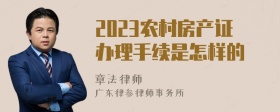 2023农村房产证办理手续是怎样的

章法律师
广东律参律师事务所